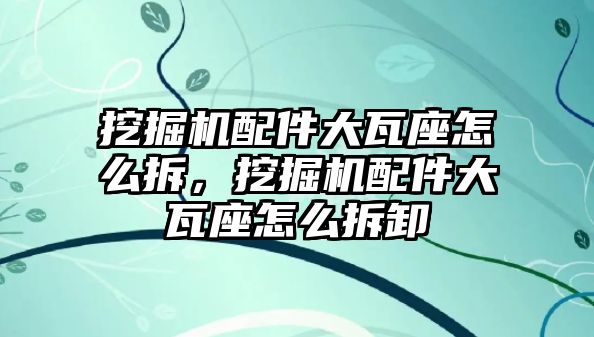 挖掘机配件大瓦座怎么拆，挖掘机配件大瓦座怎么拆卸